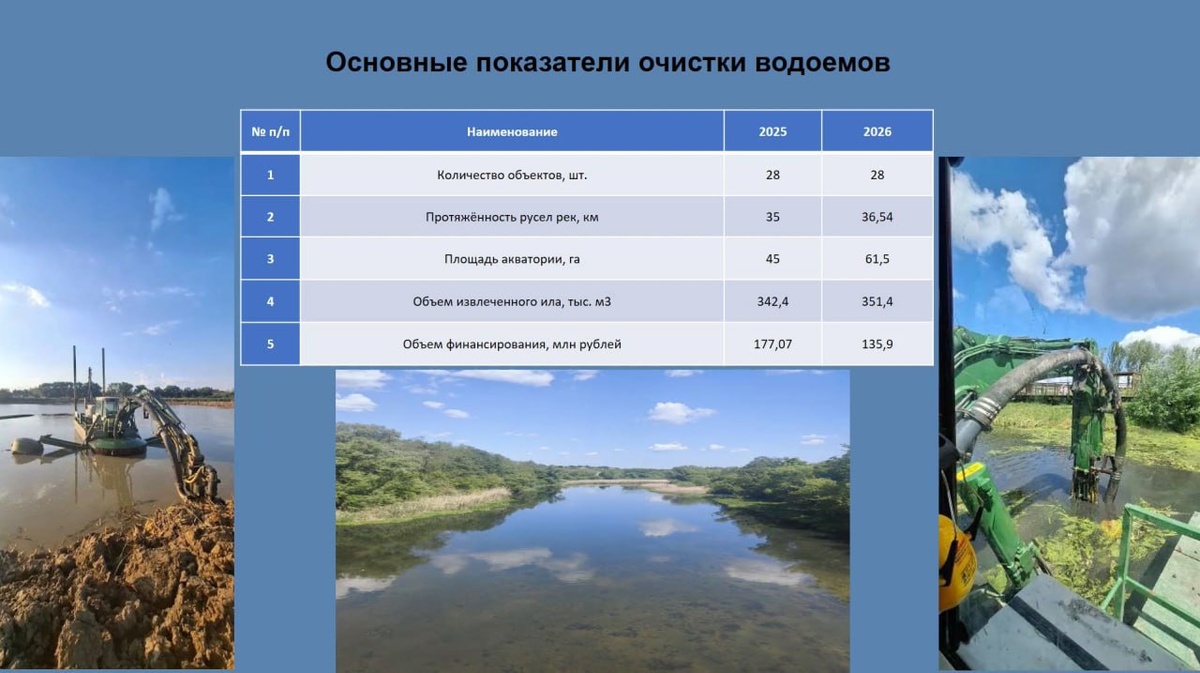 Основные показатели очистки водоемов

| № п/п | Наименование | 2025 | 2026 |
|---|---|---|---|
| 1 | Количество объектов, шт. | 28 | 28 |
| 2 | Протяжённость русел рек, км | 35 | 36,54 |
| 3 | Площадь акватории, га | 45 | 61,5 |
| 4 | Объем извлеченного ила, тыс. м3 | 342,4 | 351,4 |
| 5 | Объем финансирования, млн рублей | 177,07 | 135,9 |